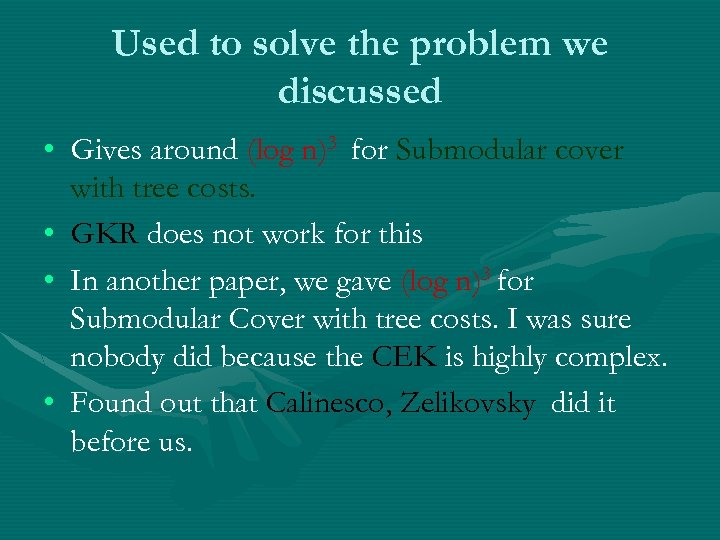 Used to solve the problem we discussed

• Gives around $(\log n)^3$ for Submodular cover with tree costs.
• GKR does not work for this
• In another paper, we gave $(\log n)^3$ for Submodular Cover with tree costs. I was sure nobody did because the CEK is highly complex.
• Found out that Calinesco, Zelikovsky did it before us.